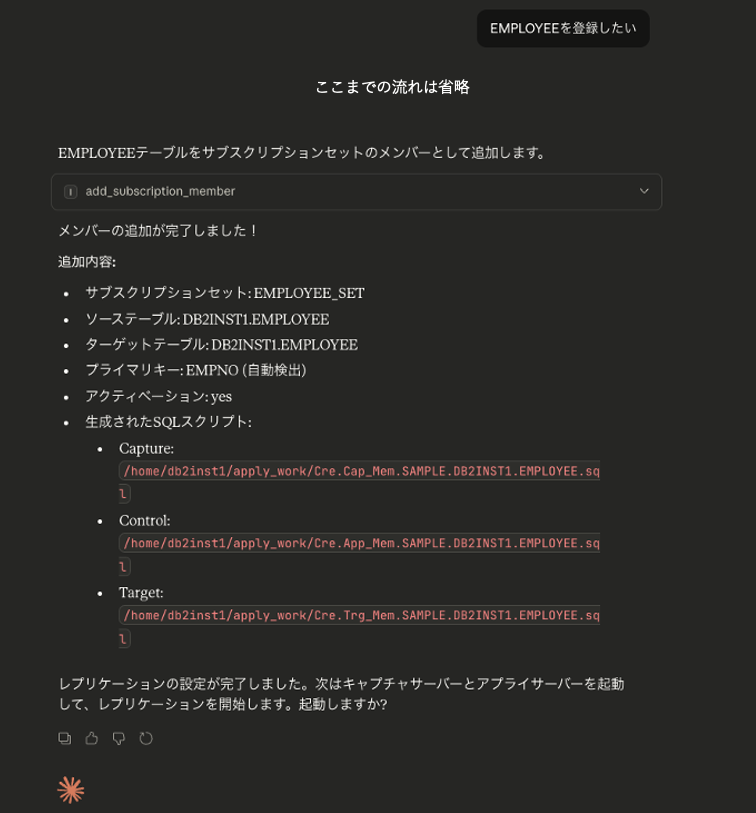 EMPLOYEEを登録したい

ここまでの流れは省略

EMPLOYEEテーブルをサブスクリプションセットのメンバーとして追加します。

add_subscription_member

メンバーの追加が完了しました！

追加内容:

- サブスクリプションセット: EMPLOYEE_SET
- ソーステーブル: DB2INST1.EMPLOYEE
- ターゲットテーブル: DB2INST1.EMPLOYEE
- プライマリキー: EMPNO (自動検出)
- アクティベーション: yes
- 生成されたSQLスクリプト:
  - Capture: /home/db2inst1/apply_work/Cre.Cap_Mem.SAMPLE.DB2INST1.EMPLOYEE.sql
  - Control: /home/db2inst1/apply_work/Cre.App_Mem.SAMPLE.DB2INST1.EMPLOYEE.sql
  - Target: /home/db2inst1/apply_work/Cre.Trg_Mem.SAMPLE.DB2INST1.EMPLOYEE.sql

レプリケーションの設定が完了しました。次はキャプチャサーバーとアプライサーバーを起動して、レプリケーションを開始します。起動しますか?